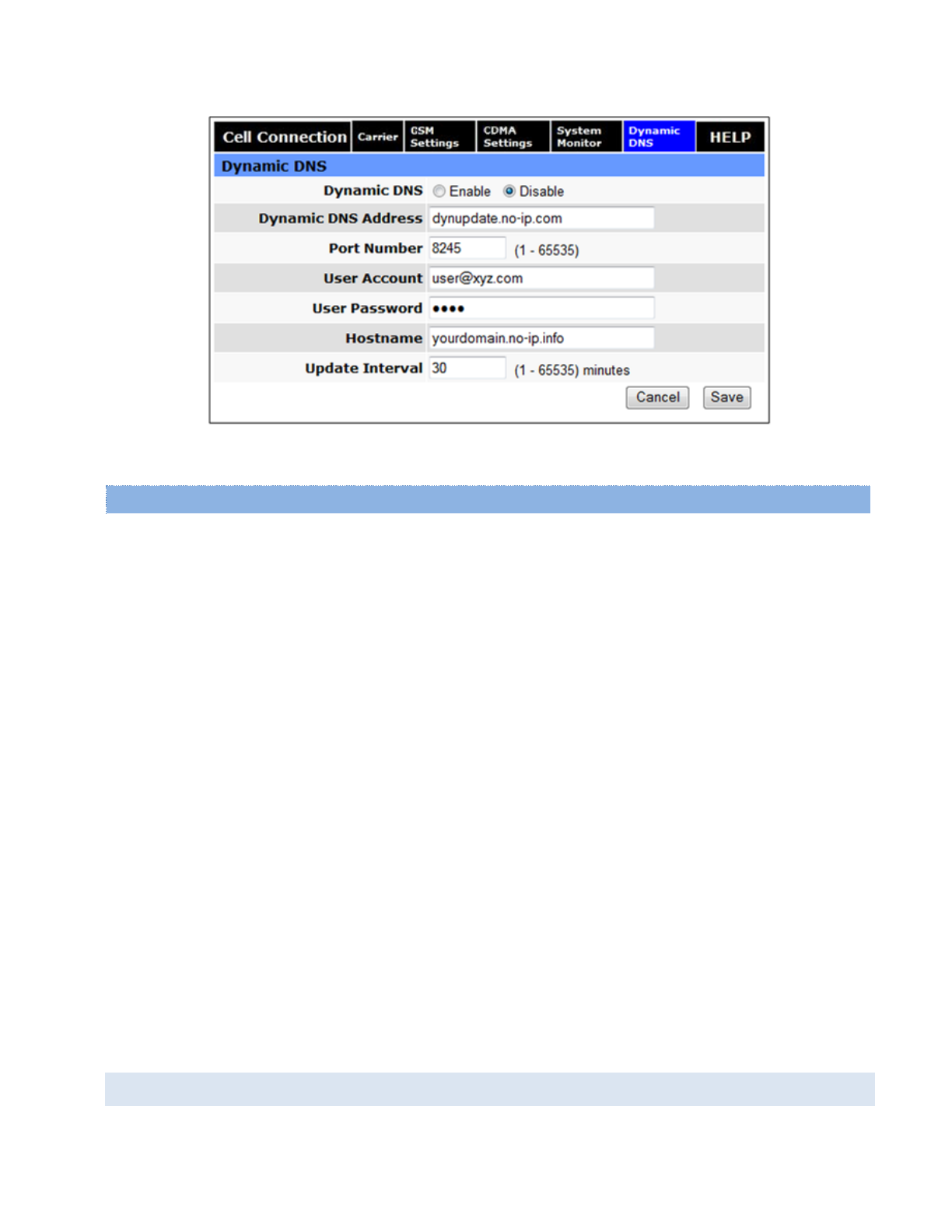 Cell Connection Carrier GSM Settings CDMA Settings System Monitor Dynamic DNS HELP

Dynamic DNS

Dynamic DNS Enable Disable

Dynamic DNS Address dynupdate.no-ip.com

Port Number 8245 (1 - 65535)

User Account user@xyz.com

User Password ••••

Hostname yourdomain.no-ip.info

Update Interval 30 (1 - 65535) minutes

Cancel Save